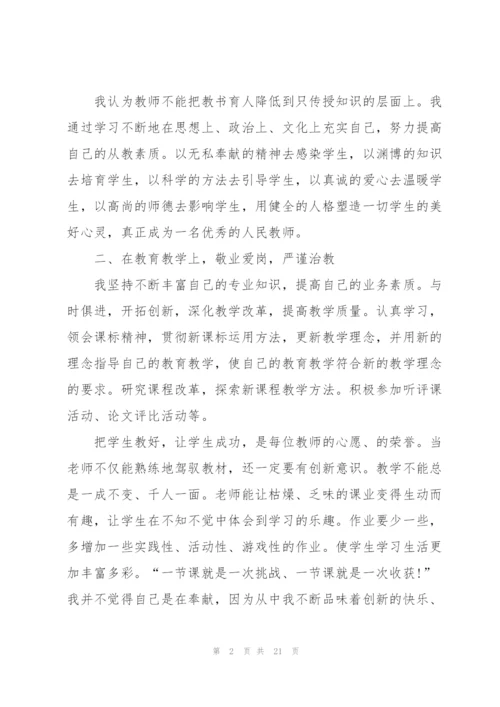 我认为教师不能把教书育人降低到只传授知识的层面上。我通过学习不断地在思想上、政治上、文化上充实自己，努力提高自己的从教素质。以无私奉献的精神去感染学生，以渊博的知识去培育学生，以科学的方法去引导学生，以真诚的爱心去温暖学生，以高尚的师德去影响学生，用健全的人格塑造一切学生的美好心灵，真正成为一名优秀的人民教师。

二、在教育教学上，敬业爱岗，严谨治教

我坚持不断丰富自己的专业知识，提高自己的业务素质。与时俱进，开拓创新，深化教学改革，提高教学质量。认真学习，领会课标精神，贯彻新课标运用方法，更新教学理念，并用新的理念指导自己的教育教学，使自己的教育教学符合新的教学理念的要求。研究课程改革，探索新课程教学方法。积极参加听评课活动、论文评比活动等。

把学生教好，让学生成功，是每位教师的心愿、的荣誉。当老师不仅能熟练地驾驭教材，还一定要有创新意识。教学不能总是一成不变、千人一面。老师能让枯燥、乏味的课业变得生动而有趣，让学生在不知不觉中体会到学习的乐趣。作业要少一些，多增加一些实践性、活动性、游戏性的作业。使学生学习生活更加丰富多彩。“一节课就是一次挑战、一节课就是一次收获!”我并不觉得自己是在奉献，因为从中我不断品味着创新的快乐、

第 2 页 共 21 页